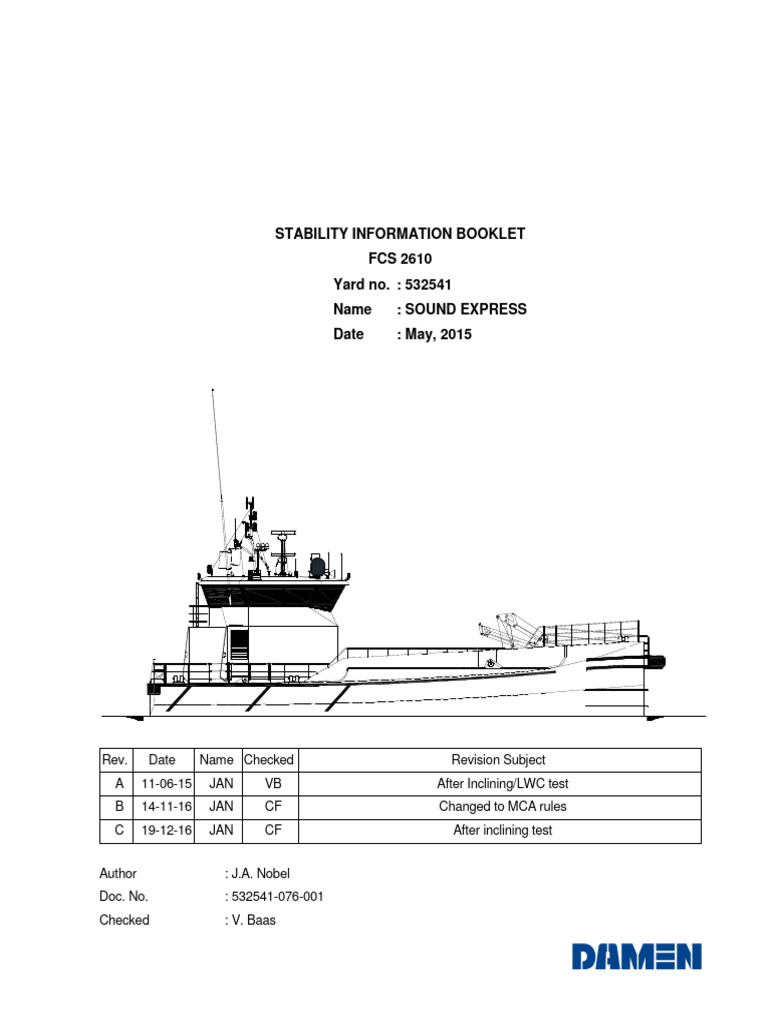 STABILITY INFORMATION BOOKLET
FCS 2610
Yard no. : 532541
Name : SOUND EXPRESS
Date : May, 2015

| Rev. | Date | Name | Checked | Revision Subject |
|---|---|---|---|---|
| A | 11-06-15 | JAN | VB | After Inclining/LWC test |
| B | 14-11-16 | JAN | CF | Changed to MCA rules |
| C | 19-12-16 | JAN | CF | After inclining test |

Author : J.A. Nobel
Doc. No. : 532541-076-001
Checked : V. Baas

DAMEN